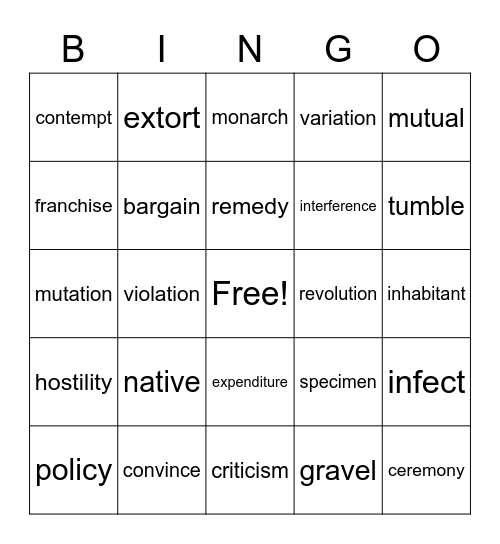 | B | I | N | G | O |
|---|---|---|---|---|
| contempt | extort | monarch | variation | mutual |
| franchise | bargain | remedy | interference | tumble |
| mutation | violation | Free! | revolution | inhabitant |
| hostility | native | expenditure | specimen | infect |
| policy | convince | criticism | gravel | ceremony |